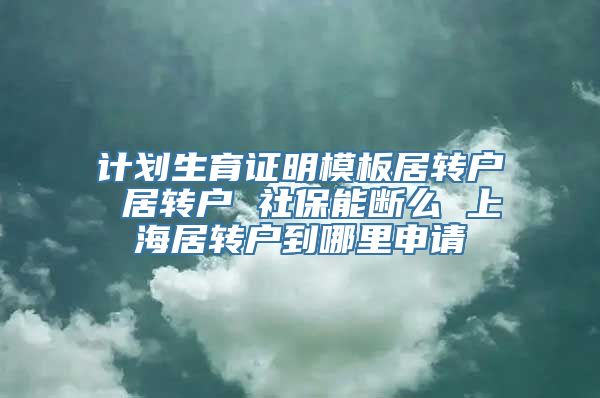 计划生育证明模板居转户 居转户 社保能断么 上海居转户到哪里申请